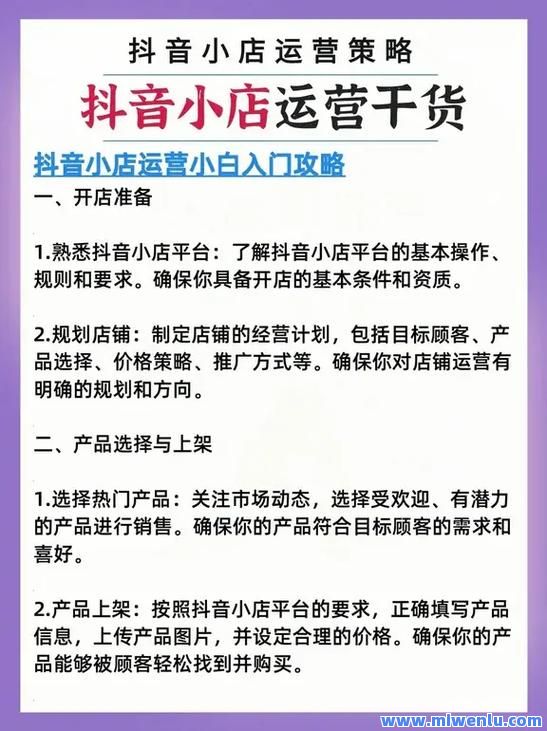 抖音小店运营策略

抖音小店运营干货

抖音小店运营小白入门攻略

一、开店准备

1.熟悉抖音小店平台：了解抖音小店平台的基本操作、规则和要求。确保你具备开店的基本条件和资质。

2.规划店铺：制定店铺的经营计划，包括目标顾客、产品选择、价格策略、推广方式等。确保你对店铺运营有明确的规划和方向。

二、产品选择与上架

1.选择热门产品：关注市场动态，选择受欢迎、有潜力的产品进行销售。确保你的产品符合目标顾客的需求和喜好。

2.产品上架：按照抖音小店平台的要求，正确填写产品信息，上传产品图片，并设定合理的价格。确保你的产品能够被顾客轻松找到并购买。

www.mlwenlu.com